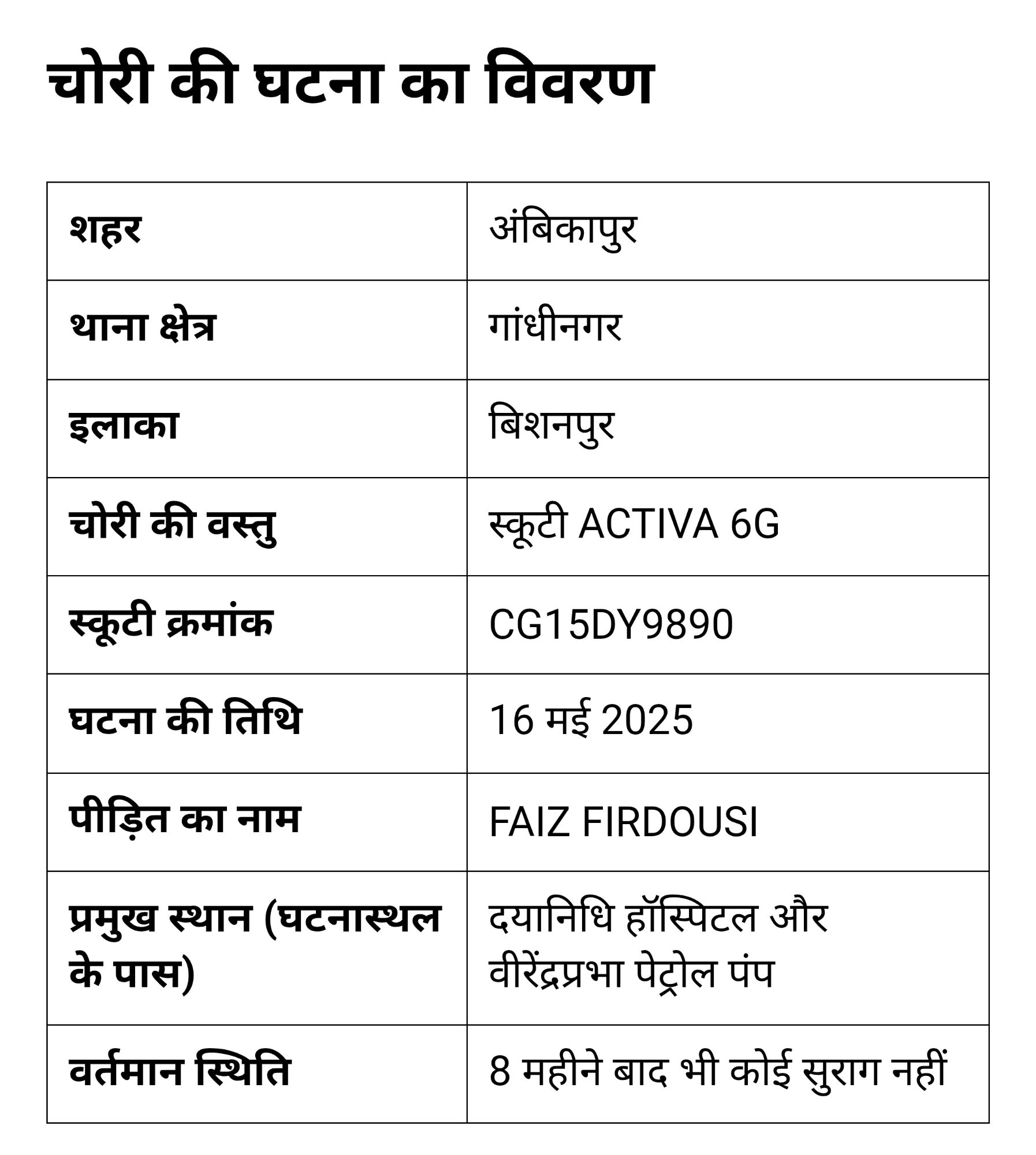 चोरी की घटना का विवरण

| शहर | अंबिकापुर |
|---|---|
| थाना क्षेत्र | गांधीनगर |
| इलाका | बिशनपुर |
| चोरी की वस्तु | स्कूटी ACTIVA 6G |
| स्कूटी क्रमांक | CG15DY9890 |
| घटना की तिथि | 16 मई 2025 |
| पीड़ित का नाम | FAIZ FIRDOUSI |
| प्रमुख स्थान (घटनास्थल के पास) | दयानिधि हॉस्पिटल और वीरेंद्रप्रभा पेट्रोल पंप |
| वर्तमान स्थिति | 8 महीने बाद भी कोई सुराग नहीं |